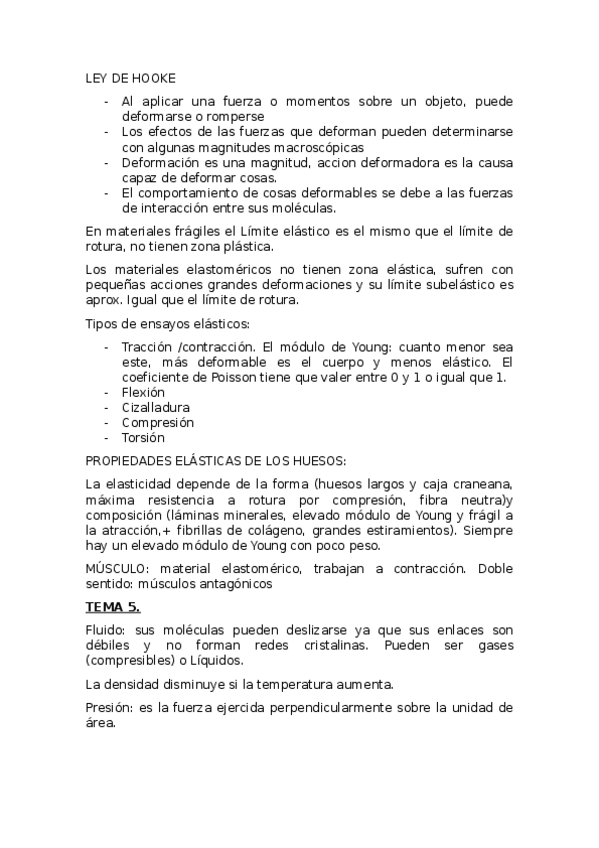 LEY DE HOOKE

- Al aplicar una fuerza o momentos sobre un objeto, puede deformarse o romperse
- Los efectos de las fuerzas que deforman pueden determinarse con algunas magnitudes macroscópicas
- Deformación es una magnitud, accion deformadora es la causa capaz de deformar cosas.
- El comportamiento de cosas deformables se debe a las fuerzas de interacción entre sus moléculas.

En materiales frágiles el Límite elástico es el mismo que el límite de rotura, no tienen zona plástica.

Los materiales elastoméricos no tienen zona elástica, sufren con pequeñas acciones grandes deformaciones y su límite subelástico es aprox. Igual que el límite de rotura.

Tipos de ensayos elásticos:

- Tracción /contracción. El módulo de Young: cuanto menor sea este, más deformable es el cuerpo y menos elástico. El coeficiente de Poisson tiene que valer entre 0 y 1 o igual que 1.
- Flexión
- Cizalladura
- Compresión
- Torsión

PROPIEDADES ELÁSTICAS DE LOS HUESOS:

La elasticidad depende de la forma (huesos largos y caja craneana, máxima resistencia a rotura por compresión, fibra neutra)y composición (láminas minerales, elevado módulo de Young y frágil a la atracción,+ fibrillas de colágeno, grandes estiramientos). Siempre hay un elevado módulo de Young con poco peso.

MÚSCULO: material elastomérico, trabajan a contracción. Doble sentido: músculos antagónicos

TEMA 5.

Fluido: sus moléculas pueden deslizarse ya que sus enlaces son débiles y no forman redes cristalinas. Pueden ser gases (compresibles) o Líquidos.

La densidad disminuye si la temperatura aumenta.

Presión: es la fuerza ejercida perpendicularmente sobre la unidad de área.